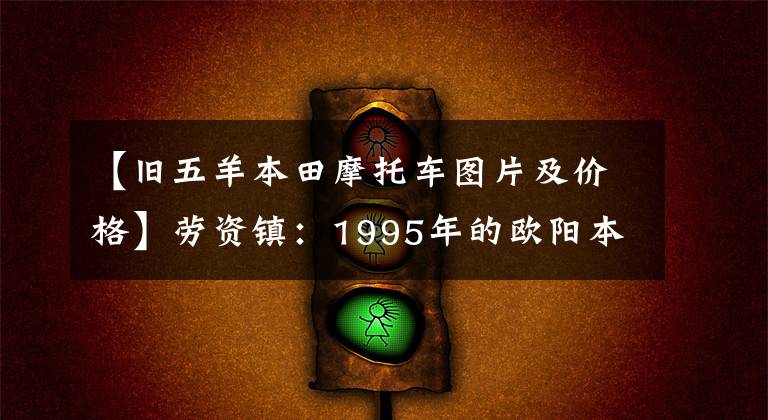 【旧五羊本田摩托车图片及价格】劳资镇：1995年的欧阳本